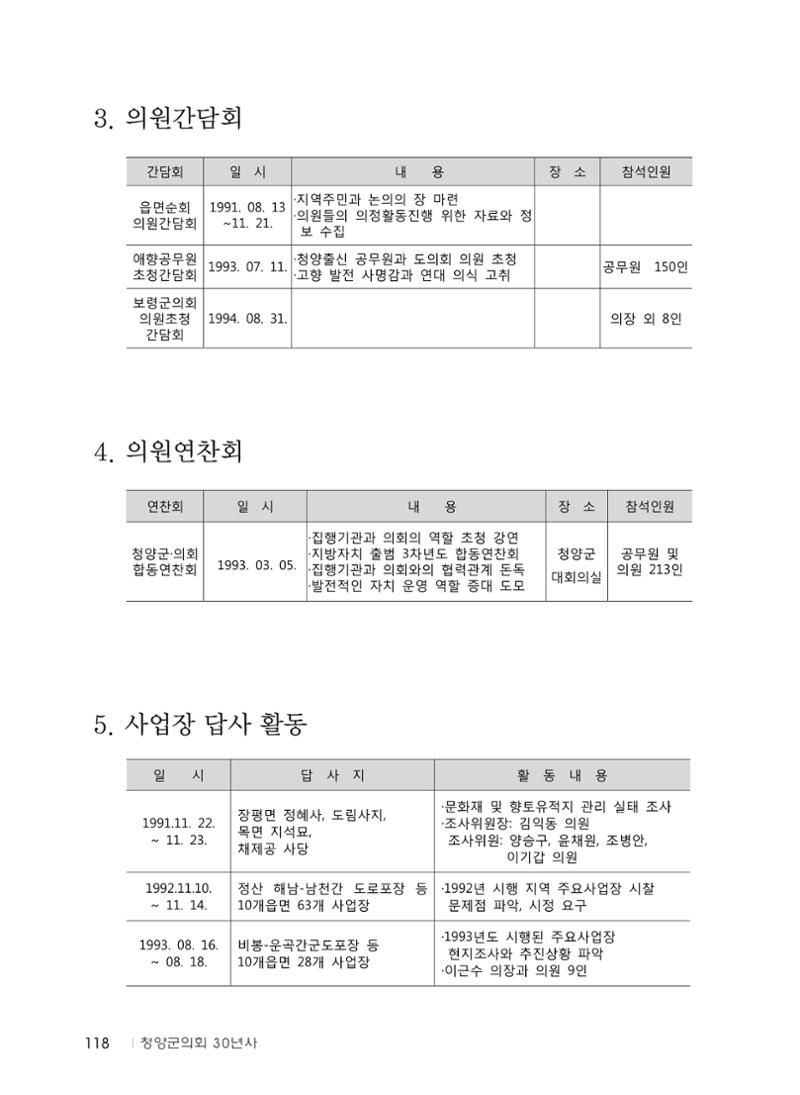 3. 의원간담회

| 간담회 | 일 시 | 내 용 | 장 소 | 참석인원 |
|---|---|---|---|---|
| 읍면순회 의원간담회 | 1991. 08. 13 ~11. 21. | ·지역주민과 논의의 장 마련 ·의원들의 의정활동진행 위한 자료와 정보 수집 | | |
| 애향공무원 초청간담회 | 1993. 07. 11. | ·청양출신 공무원과 도의회 의원 초청 ·고향 발전 사명감과 연대 의식 고취 | | 공무원 150인 |
| 보령군의회 의원초청 간담회 | 1994. 08. 31. | | | 의장 외 8인 |

4. 의원연찬회

| 연찬회 | 일 시 | 내 용 | 장 소 | 참석인원 |
|---|---|---|---|---|
| 청양군·의회 합동연찬회 | 1993. 03. 05. | ·집행기관과 의회의 역할 초청 강연 ·지방자치 출범 3차년도 합동연찬회 ·집행기관과 의회와의 협력관계 돈독 ·발전적인 자치 운영 역할 증대 도모 | 청양군 대회의실 | 공무원 및 의원 213인 |

5. 사업장 답사 활동

| 일 시 | 답 사 지 | 활 동 내 용 |
|---|---|---|
| 1991.11. 22. ~ 11. 23. | 장평면 정혜사, 도림사지, 목면 지석묘, 채제공 사당 | ·문화재 및 향토유적지 관리 실태 조사 ·조사위원장: 김익동 의원 조사위원: 양승구, 윤채원, 조병안, 이기갑 의원 |
| 1992.11.10. ~ 11. 14. | 정산 해남-남천간 도로포장 등 10개읍면 63개 사업장 | ·1992년 시행 지역 주요사업장 시찰 문제점 파악, 시정 요구 |
| 1993. 08. 16. ~ 08. 18. | 비봉-운곡간군도포장 등 10개읍면 28개 사업장 | ·1993년도 시행된 주요사업장 현지조사와 추진상황 파악 ·이근수 의장과 의원 9인 |

118 | 청양군의회 30년사